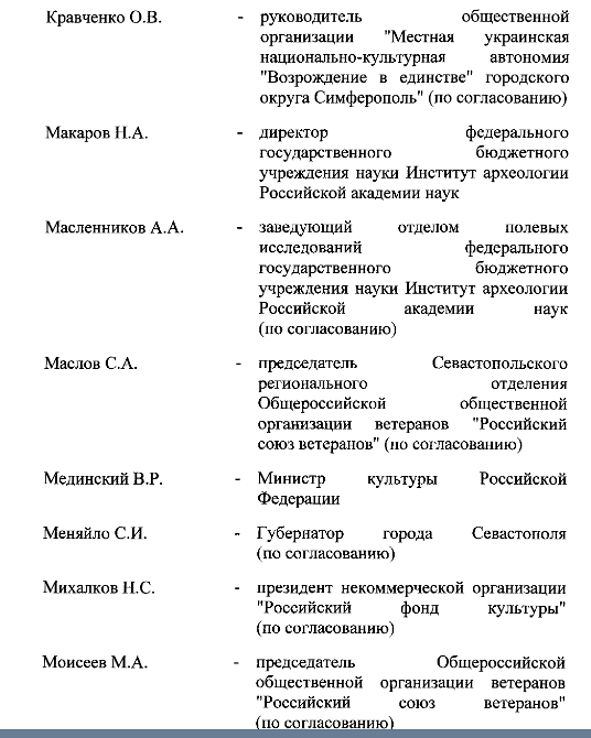 Кравченко О.В. - руководитель общественной организации "Местная украинская национально-культурная автономия "Возрождение в единстве" городского округа Симферополь" (по согласованию)

Макаров Н.А. - директор федерального государственного бюджетного учреждения науки Институт археологии Российской академии наук

Масленников А.А. - заведующий отделом полевых исследований федерального государственного бюджетного учреждения науки Институт археологии Российской академии наук (по согласованию)

Маслов С.А. - председатель Севастопольского регионального отделения Общероссийской общественной организации ветеранов "Российский союз ветеранов" (по согласованию)

Мединский В.Р. - Министр культуры Российской Федерации

Меняйло С.И. - Губернатор города Севастополя (по согласованию)

Михалков Н.С. - президент некоммерческой организации "Российский фонд культуры" (по согласованию)

Моисеев М.А. - председатель Общероссийской общественной организации ветеранов "Российский союз ветеранов" (по согласованию)